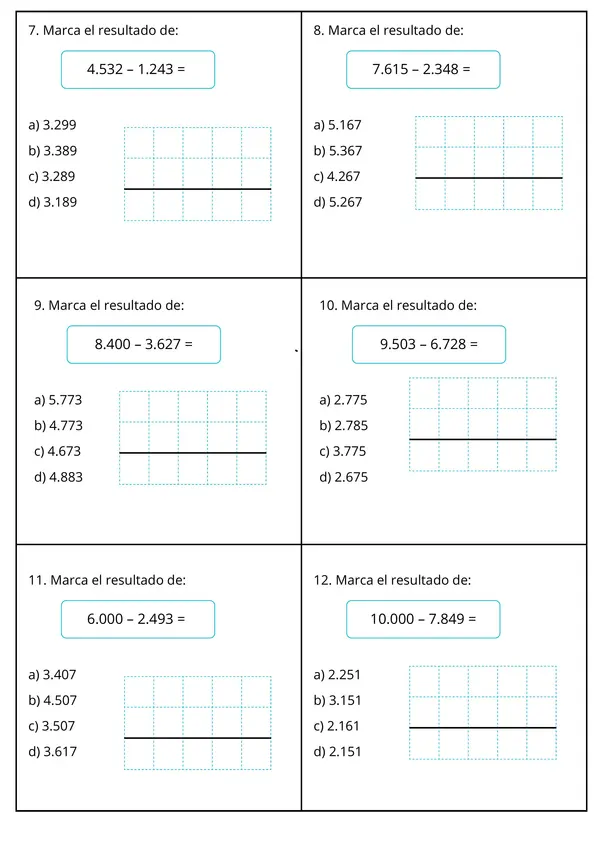 7. Marca el resultado de:

4.532 – 1.243 =

a) 3.299
b) 3.389
c) 3.289
d) 3.189

8. Marca el resultado de:

7.615 – 2.348 =

a) 5.167
b) 5.367
c) 4.267
d) 5.267

9. Marca el resultado de:

8.400 – 3.627 =

a) 5.773
b) 4.773
c) 4.673
d) 4.883

10. Marca el resultado de:

9.503 – 6.728 =

a) 2.775
b) 2.785
c) 3.775
d) 2.675

11. Marca el resultado de:

6.000 – 2.493 =

a) 3.407
b) 4.507
c) 3.507
d) 3.617

12. Marca el resultado de:

10.000 – 7.849 =

a) 2.251
b) 3.151
c) 2.161
d) 2.151